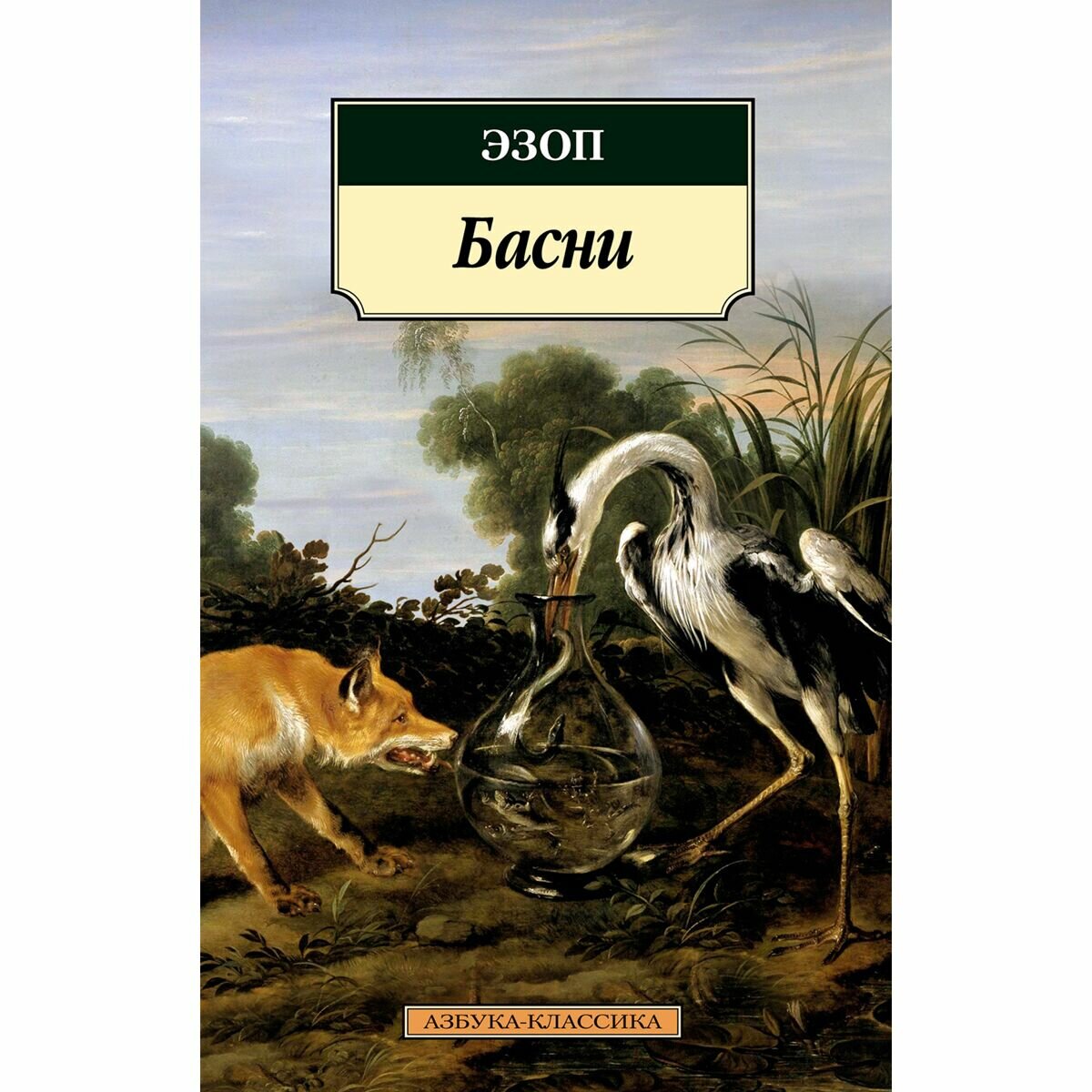 ЭЗОП

Басни

АЗБУКА-КЛАССИКА